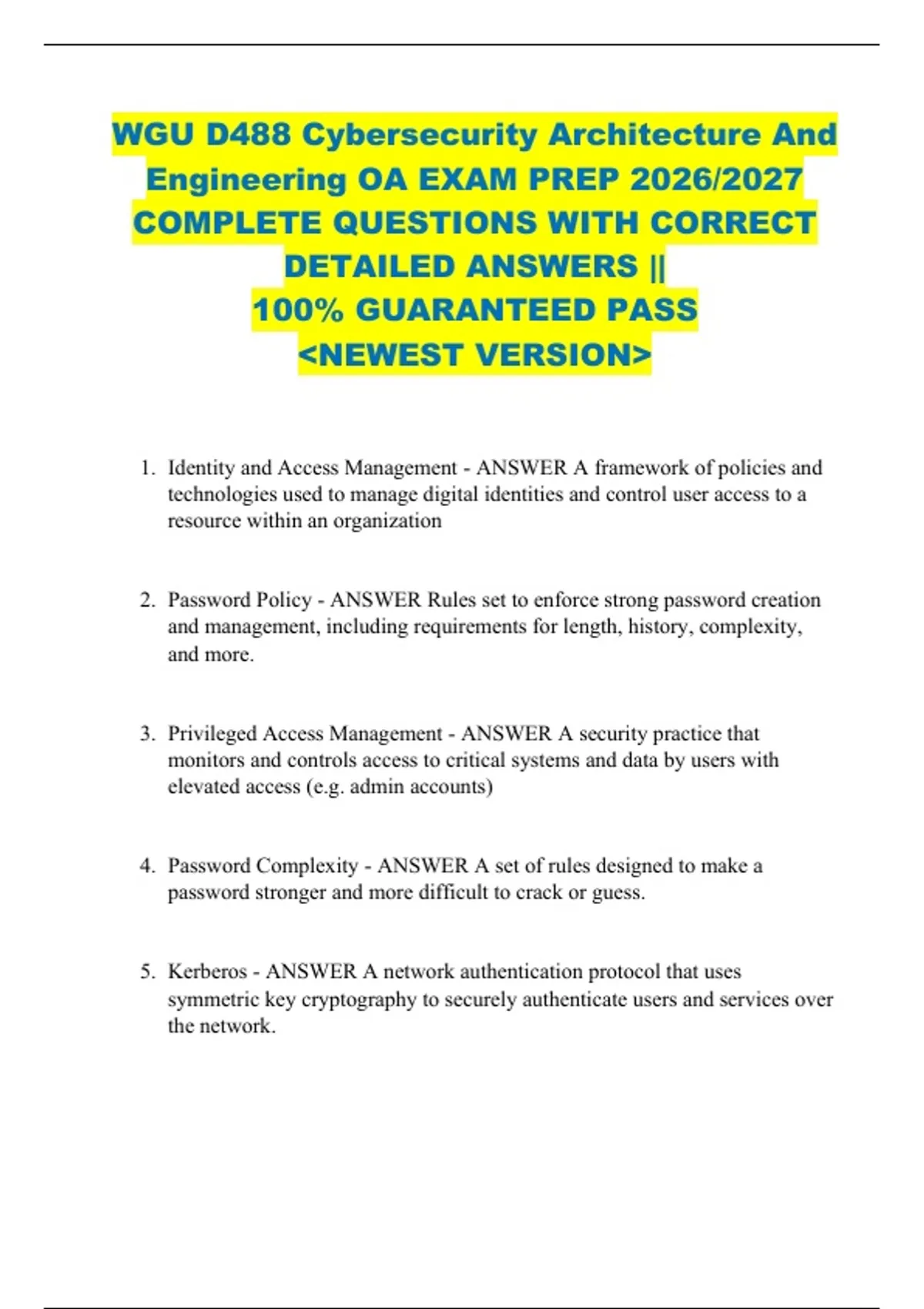 WGU D488 Cybersecurity Architecture And Engineering OA EXAM PREP 2026/2027 COMPLETE QUESTIONS WITH CORRECT DETAILED ANSWERS || 100% GUARANTEED PASS <NEWEST VERSION>

1. Identity and Access Management - ANSWER A framework of policies and technologies used to manage digital identities and control user access to a resource within an organization

2. Password Policy - ANSWER Rules set to enforce strong password creation and management, including requirements for length, history, complexity, and more.

3. Privileged Access Management - ANSWER A security practice that monitors and controls access to critical systems and data by users with elevated access (e.g. admin accounts)

4. Password Complexity - ANSWER A set of rules designed to make a password stronger and more difficult to crack or guess.

5. Kerberos - ANSWER A network authentication protocol that uses symmetric key cryptography to securely authenticate users and services over the network.